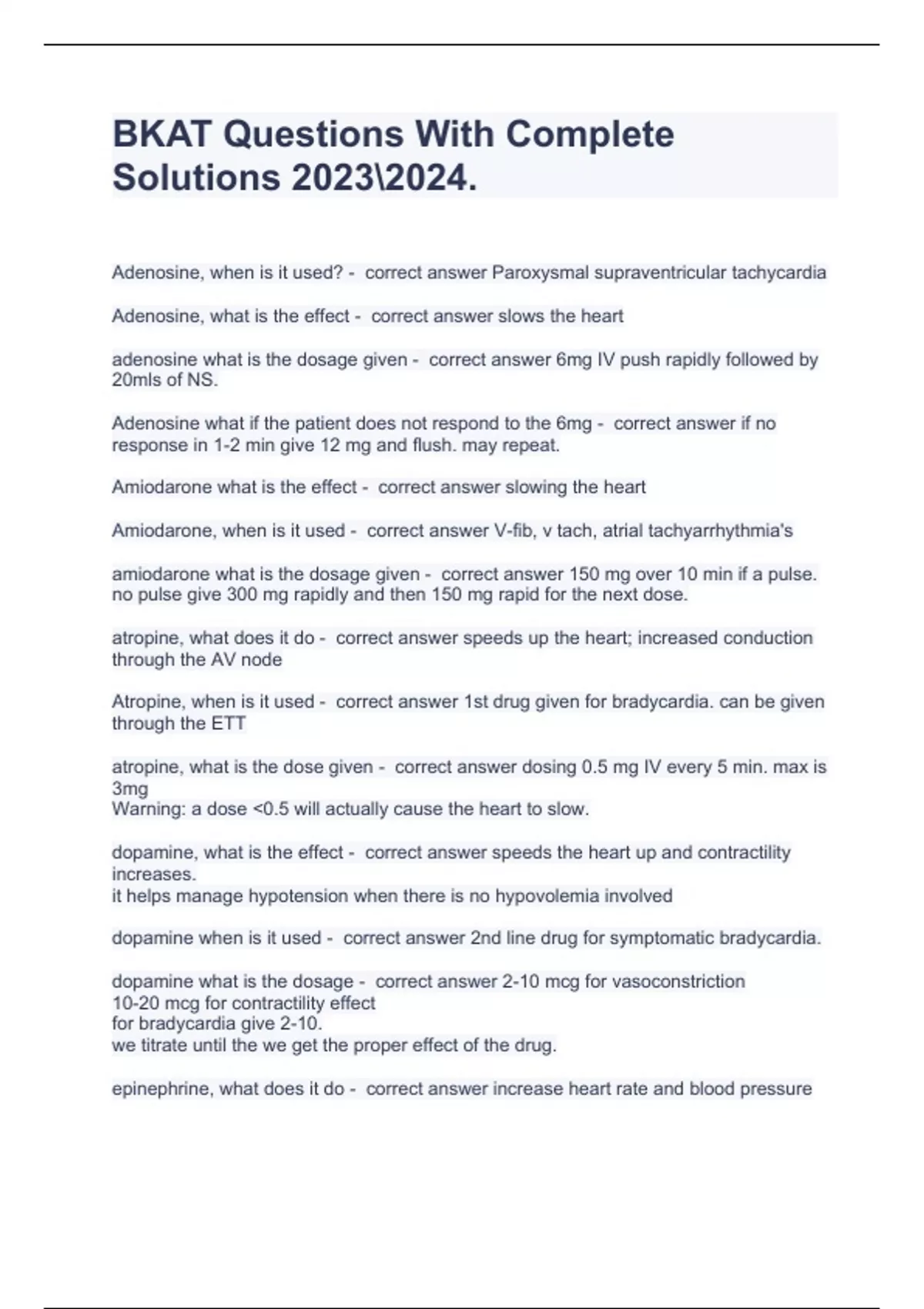 BKAT Questions With Complete Solutions 2023\2024.

Adenosine, when is it used? - correct answer Paroxysmal supraventricular tachycardia

Adenosine, what is the effect - correct answer slows the heart

adenosine what is the dosage given - correct answer 6mg IV push rapidly followed by 20mls of NS.

Adenosine what if the patient does not respond to the 6mg - correct answer if no response in 1-2 min give 12 mg and flush. may repeat.

Amiodarone what is the effect - correct answer slowing the heart

Amiodarone, when is it used - correct answer V-fib, v tach, atrial tachyarrhythmia's

amiodarone what is the dosage given - correct answer 150 mg over 10 min if a pulse. no pulse give 300 mg rapidly and then 150 mg rapid for the next dose.

atropine, what does it do - correct answer speeds up the heart; increased conduction through the AV node

Atropine, when is it used - correct answer 1st drug given for bradycardia. can be given through the ETT

atropine, what is the dose given - correct answer dosing 0.5 mg IV every 5 min. max is 3mg
Warning: a dose <0.5 will actually cause the heart to slow.

dopamine, what is the effect - correct answer speeds the heart up and contractility increases.
it helps manage hypotension when there is no hypovolemia involved

dopamine when is it used - correct answer 2nd line drug for symptomatic bradycardia.

dopamine what is the dosage - correct answer 2-10 mcg for vasoconstriction
10-20 mcg for contractility effect
for bradycardia give 2-10.
we titrate until the we get the proper effect of the drug.

epinephrine, what does it do - correct answer increase heart rate and blood pressure